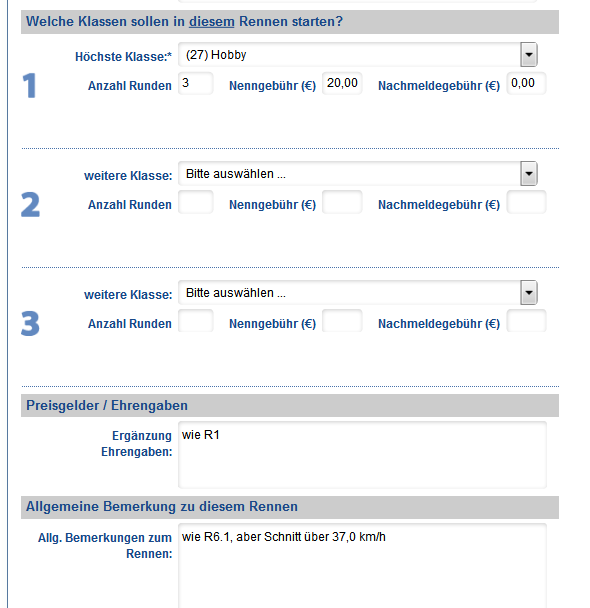 Welche Klassen sollen in diesem Rennen starten?

1
Höchste Klasse:* (27) Hobby
Anzahl Runden 3 Nenngebühr (€) 20,00 Nachmeldegebühr (€) 0,00

2
weitere Klasse: Bitte auswählen ...
Anzahl Runden Nenngebühr (€) Nachmeldegebühr (€)

3
weitere Klasse: Bitte auswählen ...
Anzahl Runden Nenngebühr (€) Nachmeldegebühr (€)

Preisgelder / Ehrengaben

Ergänzung Ehrengaben: wie R1

Allgemeine Bemerkung zu diesem Rennen

Allg. Bemerkungen zum Rennen: wie R6.1, aber Schnitt über 37,0 km/h